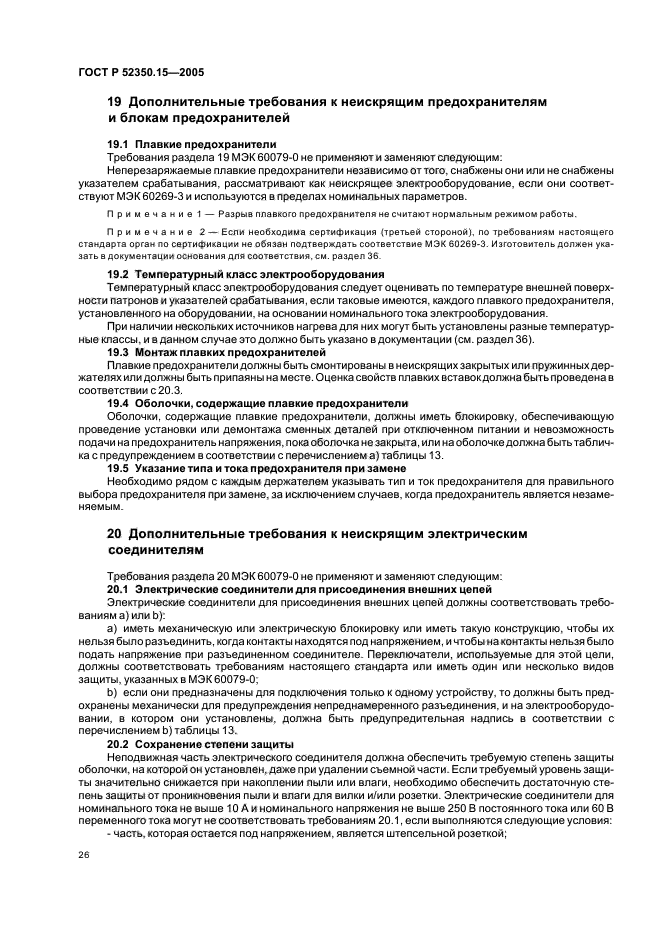 ГОСТ Р 52350.15—2005

19 Дополнительные требования к неискрящим предохранителям и блокам предохранителей

19.1 Плавкие предохранители

Требования раздела 19 МЭК 60079-0 не применяют и заменяют следующим:

Неперезаряжаемые плавкие предохранители независимо от того, снабжены они или не снабжены указателем срабатывания, рассматривают как неискрящее электрооборудование, если они соответствуют МЭК 60269-3 и используются в пределах номинальных параметров.

Примечание 1 — Разрыв плавкого предохранителя не считают нормальным режимом работы.

Примечание 2 — Если необходима сертификация (третьей стороной), по требованиям настоящего стандарта орган по сертификации не обязан подтверждать соответствие МЭК 60269-3. Изготовитель должен указать в документации основания для соответствия, см. раздел 36.

19.2 Температурный класс электрооборудования

Температурный класс электрооборудования следует оценивать по температуре внешней поверхности патронов и указателей срабатывания, если таковые имеются, каждого плавкого предохранителя, установленного на оборудовании, на основании номинального тока электрооборудования.

При наличии нескольких источников нагрева для них могут быть установлены разные температурные классы, и в данном случае это должно быть указано в документации (см. раздел 36).

19.3 Монтаж плавких предохранителей

Плавкие предохранители должны быть смонтированы в неискрящих закрытых или пружинных держателях или должны быть припаяны на месте. Оценка свойств плавких вставок должна быть проведена в соответствии с 20.3.

19.4 Оболочки, содержащие плавкие предохранители

Оболочки, содержащие плавкие предохранители, должны иметь блокировку, обеспечивающую проведение установки или демонтажа сменных деталей при отключенном питании и невозможность подачи на предохранитель напряжения, пока оболочка не закрыта, или на оболочке должна быть табличка с предупреждением в соответствии с перечислением а) таблицы 13.

19.5 Указание типа и тока предохранителя при замене

Необходимо рядом с каждым держателем указывать тип и ток предохранителя для правильного выбора предохранителя при замене, за исключением случаев, когда предохранитель является незаменяемым.

20 Дополнительные требования к неискрящим электрическим соединителям

Требования раздела 20 МЭК 60079-0 не применяют и заменяют следующим:

20.1 Электрические соединители для присоединения внешних цепей

Электрические соединители для присоединения внешних цепей должны соответствовать требованиям а) или b):

а) иметь механическую или электрическую блокировку или иметь такую конструкцию, чтобы их нельзя было разъединить, когда контакты находятся под напряжением, и чтобы на контакты нельзя было подать напряжение при разъединенном соединителе. Переключатели, используемые для этой цели, должны соответствовать требованиям настоящего стандарта или иметь один или несколько видов защиты, указанных в МЭК 60079-0;

b) если они предназначены для подключения только к одному устройству, то должны быть предохранены механически для предупреждения непреднамеренного разъединения, и на электрооборудовании, в котором они установлены, должна быть предупредительная надпись в соответствии с перечислением b) таблицы 13.

20.2 Сохранение степени защиты

Неподвижная часть электрического соединителя должна обеспечить требуемую степень защиты оболочки, на которой он установлен, даже при удалении съемной части. Если требуемый уровень защиты значительно снижается при накоплении пыли или влаги, необходимо обеспечить достаточную степень защиты от проникновения пыли и влаги для вилки и/или розетки. Электрические соединители для номинального тока не выше 10 А и номинального напряжения не выше 250 В постоянного тока или 60 В переменного тока могут не соответствовать требованиям 20.1, если выполняются следующие условия:

- часть, которая остается под напряжением, является штепсельной розеткой;

26